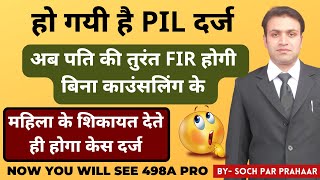 हो गयी है PIL दर्ज

अब पति की तुरंत FIR होगी बिना काउंसलिंग के

महिला के शिकायत देते ही होगा केस दर्ज

NOW YOU WILL SEE 498A PRO

BY- SOCH PAR PRAHAAR